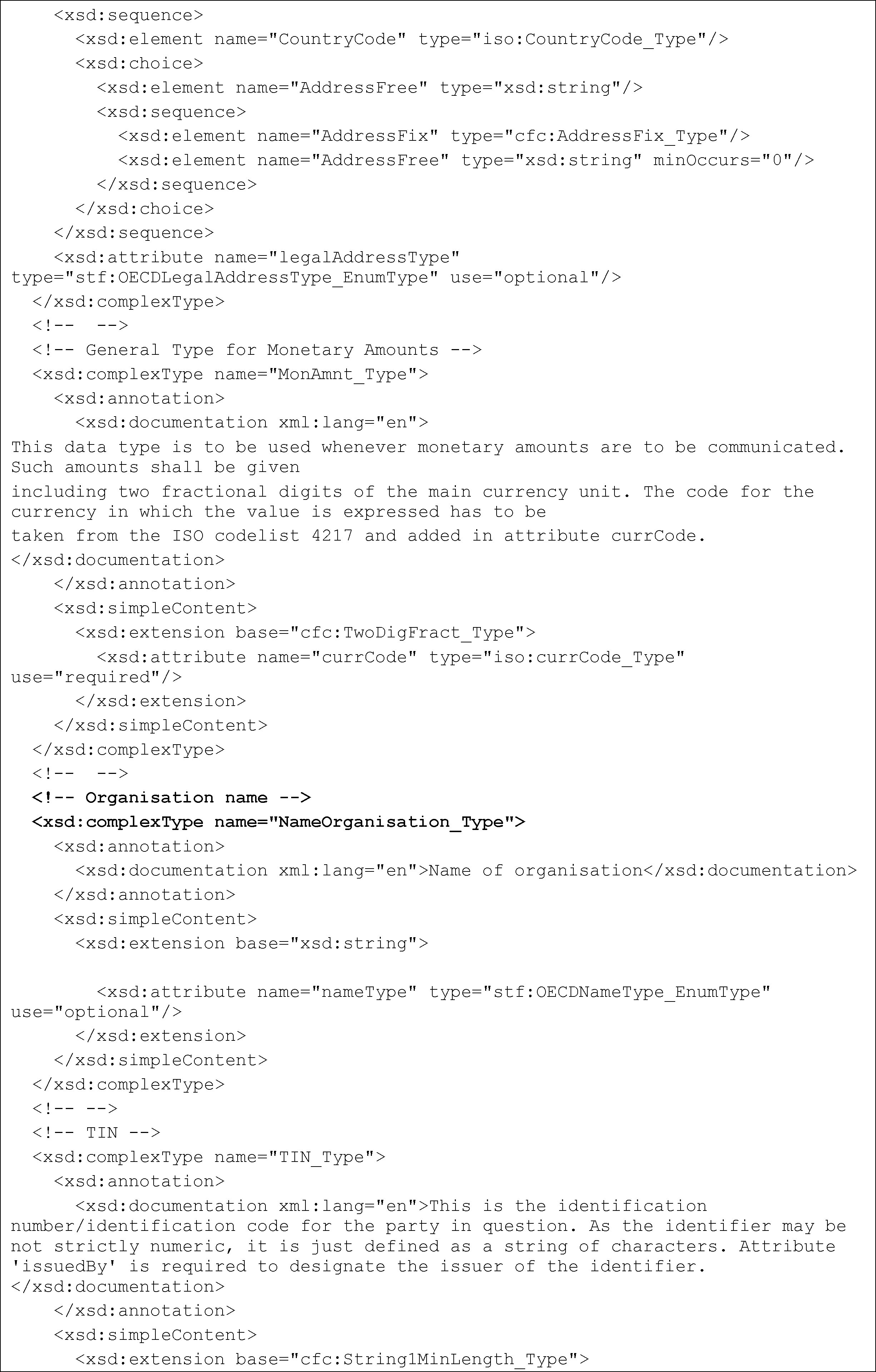 <xsd:sequence>
<xsd:element name="CountryCode" type="iso:CountryCode_Type"/>
<xsd:choice>
<xsd:element name="AddressFree" type="xsd:string"/>
<xsd:sequence>
<xsd:element name="AddressFix" type="cfc:AddressFix_Type"/>
<xsd:element name="AddressFree" type="xsd:string" minOccurs="0"/>
</xsd:sequence>
</xsd:choice>
</xsd:sequence>
<xsd:attribute name="legalAddressType" type="stf:OECDLegalAddressType_EnumType" use="optional"/>
</xsd:complexType>
<!-- -->
<!-- General Type for Monetary Amounts -->
<xsd:complexType name="MonAmnt_Type">
<xsd:annotation>
<xsd:documentation xml:lang="en">
This data type is to be used whenever monetary amounts are to be communicated. Such amounts shall be given
including two fractional digits of the main currency unit. The code for the currency in which the value is expressed has to be
taken from the ISO codelist 4217 and added in attribute currCode.
</xsd:documentation>
</xsd:annotation>
<xsd:simpleContent>
<xsd:extension base="cfc:TwoDigFract_Type">
<xsd:attribute name="currCode" type="iso:currCode_Type" use="required"/>
</xsd:extension>
</xsd:simpleContent>
</xsd:complexType>
<!-- -->
<!-- Organisation name -->
<xsd:complexType name="NameOrganisation_Type">
<xsd:annotation>
<xsd:documentation xml:lang="en">Name of organisation</xsd:documentation>
</xsd:annotation>
<xsd:simpleContent>
<xsd:extension base="xsd:string">

<xsd:attribute name="nameType" type="stf:OECDNameType_EnumType" use="optional"/>
</xsd:extension>
</xsd:simpleContent>
</xsd:complexType>
<!-- -->
<!-- TIN -->
<xsd:complexType name="TIN_Type">
<xsd:annotation>
<xsd:documentation xml:lang="en">This is the identification number/identification code for the party in question. As the identifier may be not strictly numeric, it is just defined as a string of characters. Attribute 'issuedBy' is required to designate the issuer of the identifier.
</xsd:documentation>
</xsd:annotation>
<xsd:simpleContent>
<xsd:extension base="cfc:String1MinLength_Type">